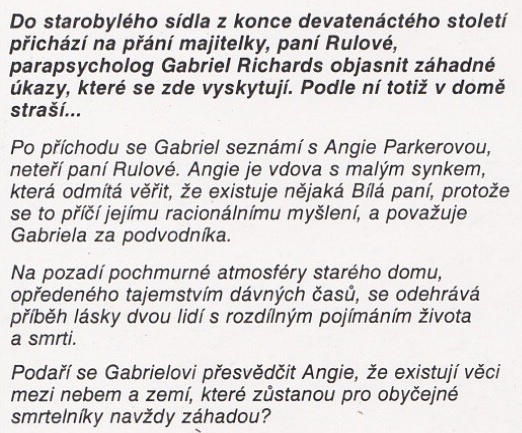 Do starobylého sídla z konce devatenáctého století přichází na přání majitelky, paní Rulové, parapsycholog Gabriel Richards objasnit záhadné úkazy, které se zde vyskytují. Podle ní totiž v domě straší...

Po příchodu se Gabriel seznámí s Angie Parkerovou, neteří paní Rulové. Angie je vdova s malým synkem, která odmítá věřit, že existuje nějaká Bílá paní, protože se to příčí jejímu racionálnímu myšlení, a považuje Gabriela za podvodníka.

Na pozadí pochmurné atmosféry starého domu, opředeného tajemstvím dávných časů, se odehrává příběh lásky dvou lidí s rozdílným pojímáním života a smrti.

Podaří se Gabrielovi přesvědčit Angie, že existují věci mezi nebem a zemí, které zůstanou pro obyčejné smrtelníky navždy záhadou?